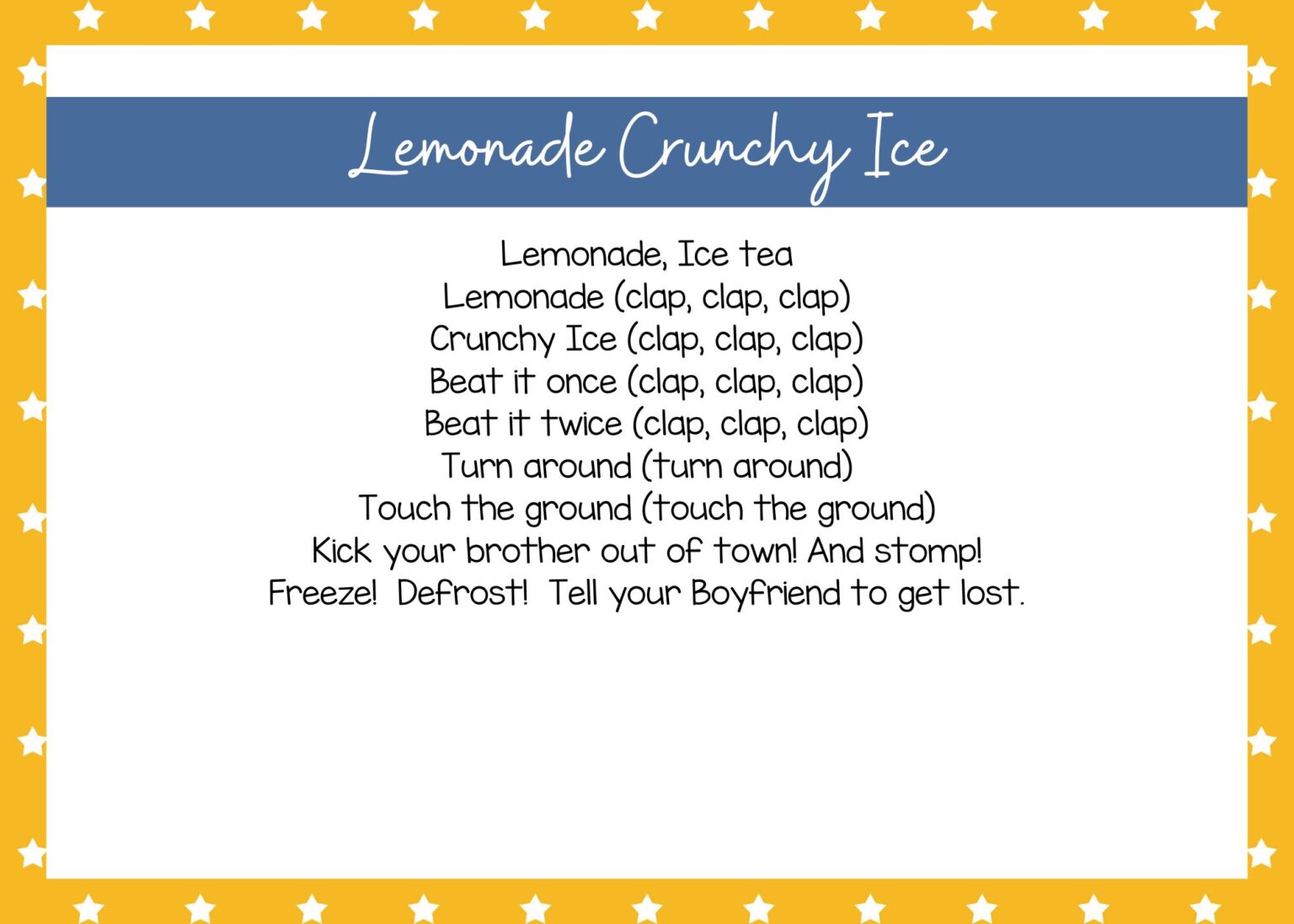 Lemonade Crunchy Ice

Lemonade, Ice tea
Lemonade (clap, clap, clap)
Crunchy Ice (clap, clap, clap)
Beat it once (clap, clap, clap)
Beat it twice (clap, clap, clap)
Turn around (turn around)
Touch the ground (touch the ground)
Kick your brother out of town! And stomp!
Freeze! Defrost! Tell your Boyfriend to get lost.